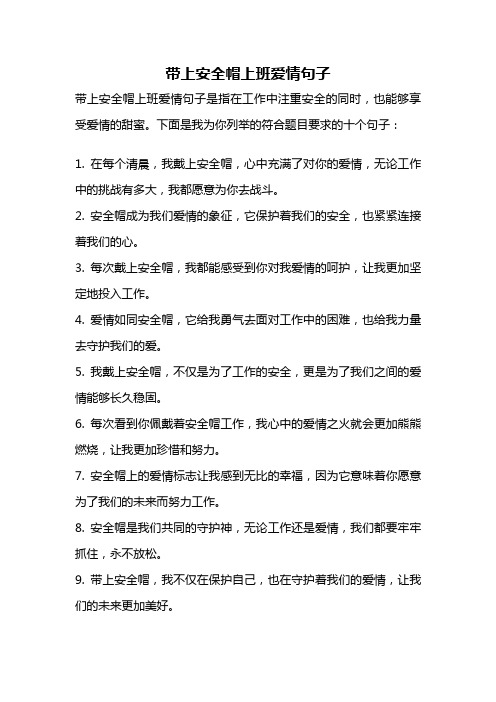 带上安全帽上班爱情句子

带上安全帽上班爱情句子是指在工作中注重安全的同时，也能够享受爱情的甜蜜。下面是我为你列举的符合题目要求的十个句子：

1. 在每个清晨，我戴上安全帽，心中充满了对你的爱情，无论工作中的挑战有多大，我都愿意为你去战斗。

2. 安全帽成为我们爱情的象征，它保护着我们的安全，也紧紧连接着我们的心。

3. 每次戴上安全帽，我都能感受到你对我爱情的呵护，让我更加坚定地投入工作。

4. 爱情如同安全帽，它给我勇气去面对工作中的困难，也给我力量去守护我们的爱。

5. 我戴上安全帽，不仅是为了工作的安全，更是为了我们之间的爱情能够长久稳固。

6. 每次看到你佩戴着安全帽工作，我心中的爱情之火就会更加熊熊燃烧，让我更加珍惜和努力。

7. 安全帽上的爱情标志让我感到无比的幸福，因为它意味着你愿意为了我们的未来而努力工作。

8. 安全帽是我们共同的守护神，无论工作还是爱情，我们都要牢牢抓住，永不放松。

9. 带上安全帽，我不仅在保护自己，也在守护着我们的爱情，让我们的未来更加美好。